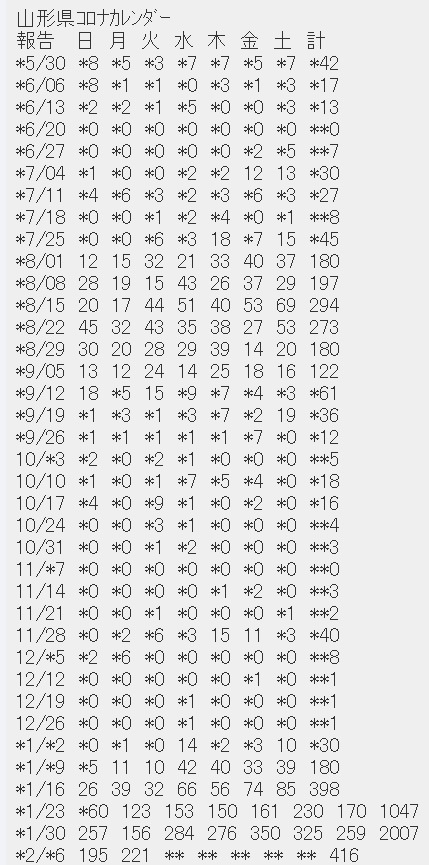 山形県コロナカレンダー
報告 日 月 火 水 木 金 土 計
*5/30 *8 *5 *3 *7 *7 *5 *7 *42
*6/06 *8 *1 *1 *0 *3 *1 *3 *17
*6/13 *2 *2 *1 *5 *0 *0 *3 *13
*6/20 *0 *0 *0 *0 *0 *0 *0 **0
*6/27 *0 *0 *0 *0 *0 *2 *5 **7
*7/04 *1 *0 *0 *2 *2 12 13 *30
*7/11 *4 *6 *3 *2 *3 *6 *3 *27
*7/18 *0 *0 *1 *2 *4 *0 *1 **8
*7/25 *0 *0 *6 *3 18 *7 15 *45
*8/01 12 15 32 21 33 40 37 180
*8/08 28 19 15 43 26 37 29 197
*8/15 20 17 44 51 40 53 69 294
*8/22 45 32 43 35 38 27 53 273
*8/29 30 20 28 29 39 14 20 180
*9/05 13 12 24 14 25 18 16 122
*9/12 18 *5 15 *9 *7 *4 *3 *61
*9/19 *1 *3 *1 *3 *7 *2 19 *36
*9/26 *1 *1 *1 *1 *1 *7 *0 *12
10/*3 *2 *0 *2 *1 *0 *0 *0 **5
10/10 *1 *0 *1 *7 *5 *4 *0 *18
10/17 *4 *0 *9 *1 *0 *2 *0 *16
10/24 *0 *0 *3 *1 *0 *0 *0 **4
10/31 *0 *0 *1 *2 *0 *0 *0 **3
11/*7 *0 *0 *0 *0 *0 *0 *0 **0
11/14 *0 *0 *0 *0 *1 *2 *0 **3
11/21 *0 *0 *1 *0 *0 *0 *1 **2
11/28 *0 *2 *6 *3 15 11 *3 *40
12/*5 *2 *6 *0 *0 *0 *0 *0 **8
12/12 *0 *0 *0 *0 *0 *1 *0 **1
12/19 *0 *0 *0 *1 *0 *0 *0 **1
12/26 *0 *0 *0 *1 *0 *0 *0 **1
*1/*2 *0 *1 *0 14 *2 *3 10 *30
*1/*9 *5 11 10 42 40 33 39 180
*1/16 26 39 32 66 56 74 85 398
*1/23 *60 123 153 150 161 230 170 1047
*1/30 257 156 284 276 350 325 259 2007
*2/*6 195 221 ** ** ** ** ** 416